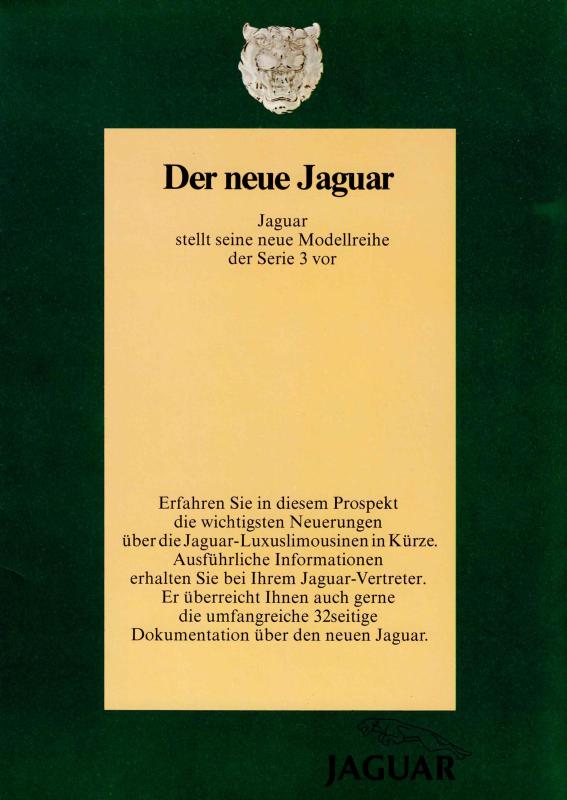 Der neue Jaguar

Jaguar stellt seine neue Modellreihe der Serie 3 vor

Erfahren Sie in diesem Prospekt die wichtigsten Neuerungen über die Jaguar-Luxuslimousinen in Kürze. Ausführliche Informationen erhalten Sie bei Ihrem Jaguar-Vertreter. Er überreicht Ihnen auch gerne die umfangreiche 32seitige Dokumentation über den neuen Jaguar.

JAGUAR